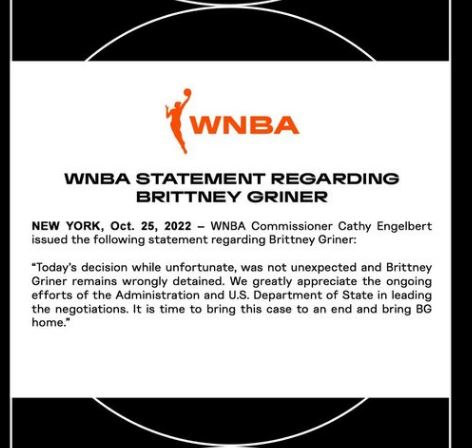 WNBA

WNBA STATEMENT REGARDING BRITTNEY GRINER

NEW YORK, Oct. 25, 2022 – WNBA Commissioner Cathy Engelbert issued the following statement regarding Brittney Griner:

"Today's decision while unfortunate, was not unexpected and Brittney Griner remains wrongly detained. We greatly appreciate the ongoing efforts of the Administration and U.S. Department of State in leading the negotiations. It is time to bring this case to an end and bring BG home."